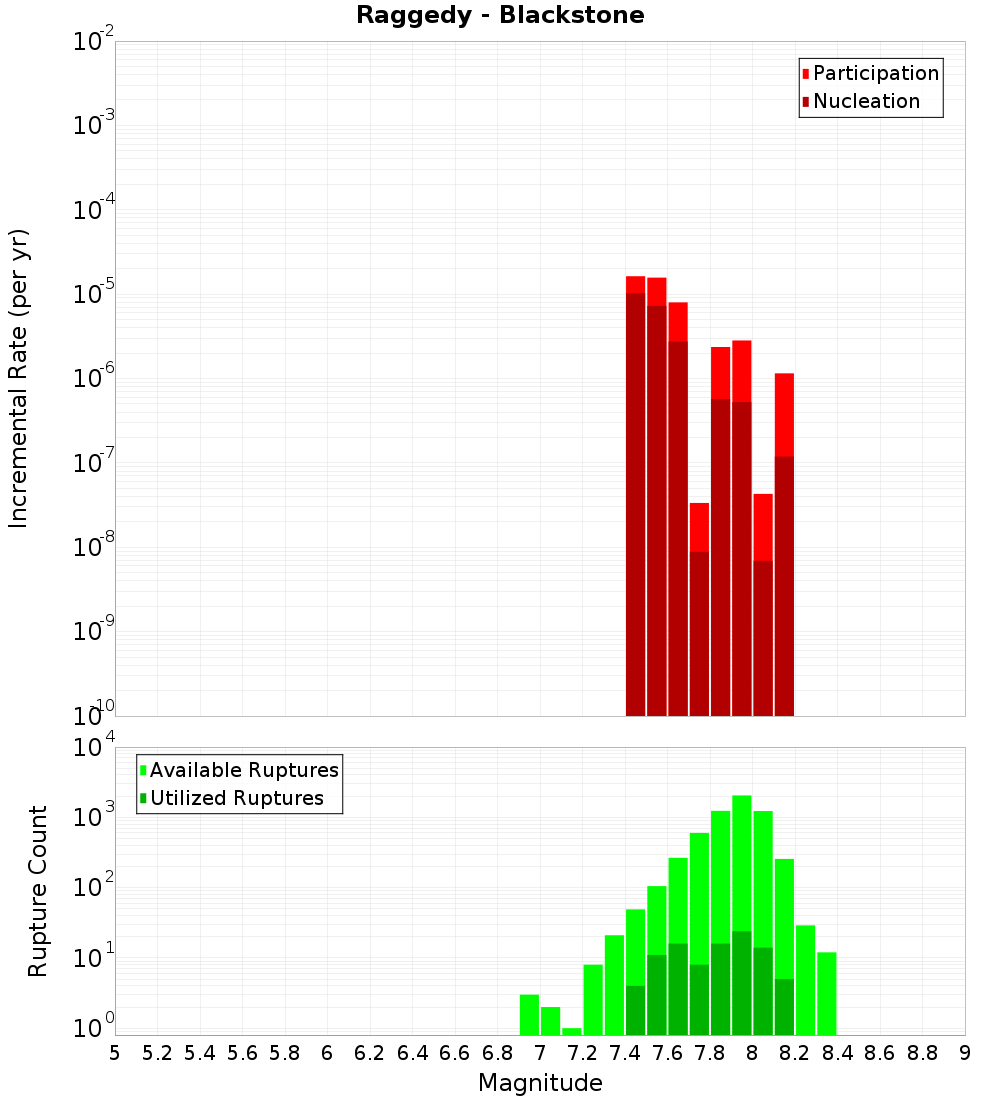 Raggedy - Blackstone

Participation
Nucleation

Incremental Rate (per yr)

$10^{-2}$
$10^{-3}$
$10^{-4}$
$10^{-5}$
$10^{-6}$
$10^{-7}$
$10^{-8}$
$10^{-9}$
$10^{-10}$

Available Ruptures
Utilized Ruptures

Rupture Count

$10^{4}$
$10^{3}$
$10^{2}$
$10^{1}$
$10^{0}$

5 5.2 5.4 5.6 5.8 6 6.2 6.4 6.6 6.8 7 7.2 7.4 7.6 7.8 8 8.2 8.4 8.6 8.8 9

Magnitude